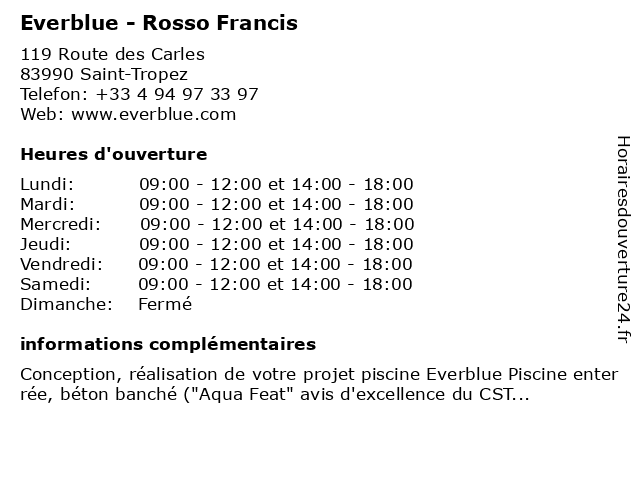 Everblue - Rosso Francis

119 Route des Carles
83990 Saint-Tropez
Telefon: +33 4 94 97 33 97
Web: www.everblue.com

Heures d'ouverture

| | |
|---|---|
| Lundi: | 09:00 - 12:00 et 14:00 - 18:00 |
| Mardi: | 09:00 - 12:00 et 14:00 - 18:00 |
| Mercredi: | 09:00 - 12:00 et 14:00 - 18:00 |
| Jeudi: | 09:00 - 12:00 et 14:00 - 18:00 |
| Vendredi: | 09:00 - 12:00 et 14:00 - 18:00 |
| Samedi: | 09:00 - 12:00 et 14:00 - 18:00 |
| Dimanche: | Fermé |

informations complémentaires

Conception, réalisation de votre projet piscine Everblue Piscine enter rée, béton banché ("Aqua Feat" avis d'excellence du CST...

Horairesdouverture24.fr